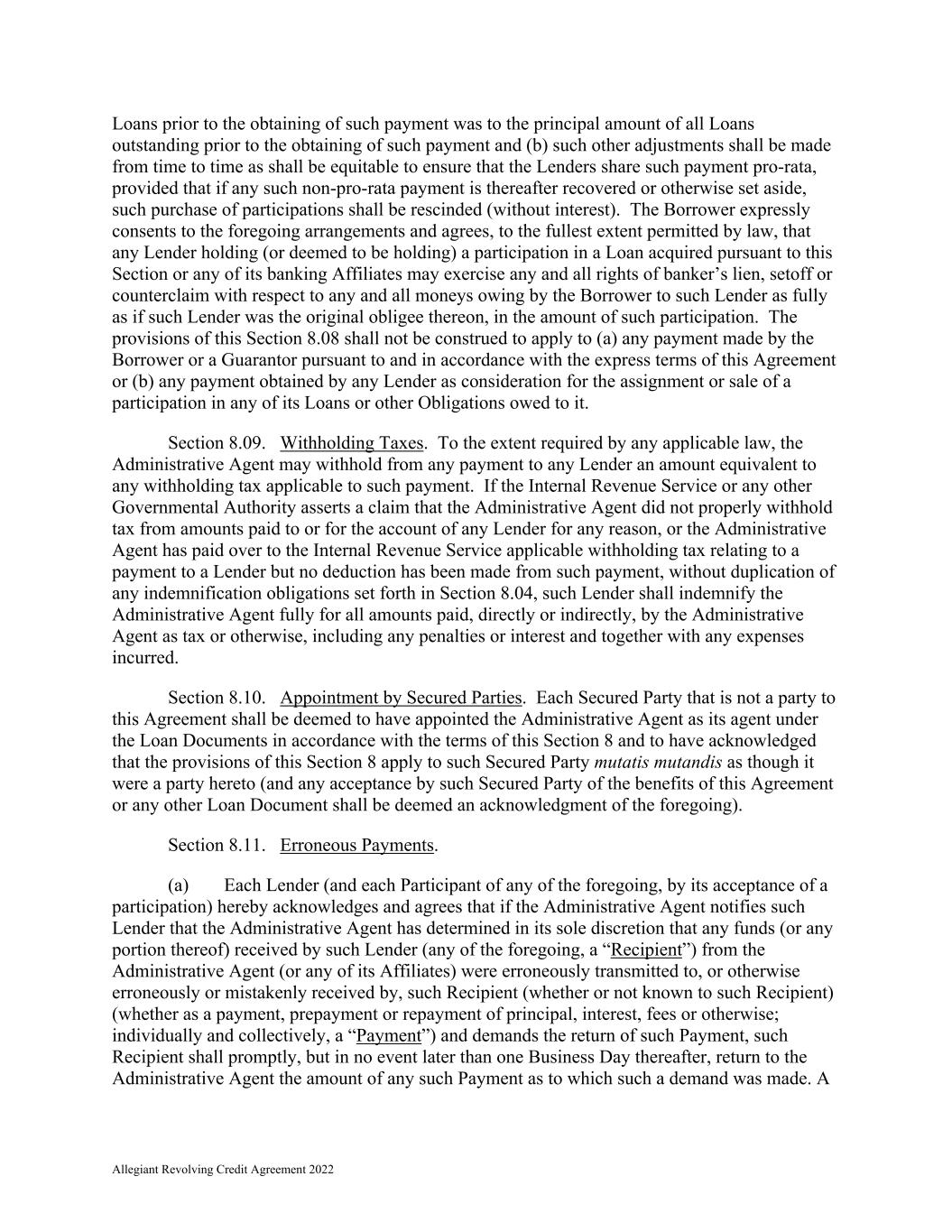 Loans prior to the obtaining of such payment was to the principal amount of all Loans outstanding prior to the obtaining of such payment and (b) such other adjustments shall be made from time to time as shall be equitable to ensure that the Lenders share such payment pro-rata, provided that if any such non-pro-rata payment is thereafter recovered or otherwise set aside, such purchase of participations shall be rescinded (without interest). The Borrower expressly consents to the foregoing arrangements and agrees, to the fullest extent permitted by law, that any Lender holding (or deemed to be holding) a participation in a Loan acquired pursuant to this Section or any of its banking Affiliates may exercise any and all rights of banker's lien, setoff or counterclaim with respect to any and all moneys owing by the Borrower to such Lender as fully as if such Lender was the original obligee thereon, in the amount of such participation. The provisions of this Section 8.08 shall not be construed to apply to (a) any payment made by the Borrower or a Guarantor pursuant to and in accordance with the express terms of this Agreement or (b) any payment obtained by any Lender as consideration for the assignment or sale of a participation in any of its Loans or other Obligations owed to it.

Section 8.09. Withholding Taxes. To the extent required by any applicable law, the Administrative Agent may withhold from any payment to any Lender an amount equivalent to any withholding tax applicable to such payment. If the Internal Revenue Service or any other Governmental Authority asserts a claim that the Administrative Agent did not properly withhold tax from amounts paid to or for the account of any Lender for any reason, or the Administrative Agent has paid over to the Internal Revenue Service applicable withholding tax relating to a payment to a Lender but no deduction has been made from such payment, without duplication of any indemnification obligations set forth in Section 8.04, such Lender shall indemnify the Administrative Agent fully for all amounts paid, directly or indirectly, by the Administrative Agent as tax or otherwise, including any penalties or interest and together with any expenses incurred.

Section 8.10. Appointment by Secured Parties. Each Secured Party that is not a party to this Agreement shall be deemed to have appointed the Administrative Agent as its agent under the Loan Documents in accordance with the terms of this Section 8 and to have acknowledged that the provisions of this Section 8 apply to such Secured Party mutatis mutandis as though it were a party hereto (and any acceptance by such Secured Party of the benefits of this Agreement or any other Loan Document shall be deemed an acknowledgment of the foregoing).

Section 8.11. Erroneous Payments.

(a) Each Lender (and each Participant of any of the foregoing, by its acceptance of a participation) hereby acknowledges and agrees that if the Administrative Agent notifies such Lender that the Administrative Agent has determined in its sole discretion that any funds (or any portion thereof) received by such Lender (any of the foregoing, a "Recipient") from the Administrative Agent (or any of its Affiliates) were erroneously transmitted to, or otherwise erroneously or mistakenly received by, such Recipient (whether or not known to such Recipient) (whether as a payment, prepayment or repayment of principal, interest, fees or otherwise; individually and collectively, a "Payment") and demands the return of such Payment, such Recipient shall promptly, but in no event later than one Business Day thereafter, return to the Administrative Agent the amount of any such Payment as to which such a demand was made. A

Allegiant Revolving Credit Agreement 2022